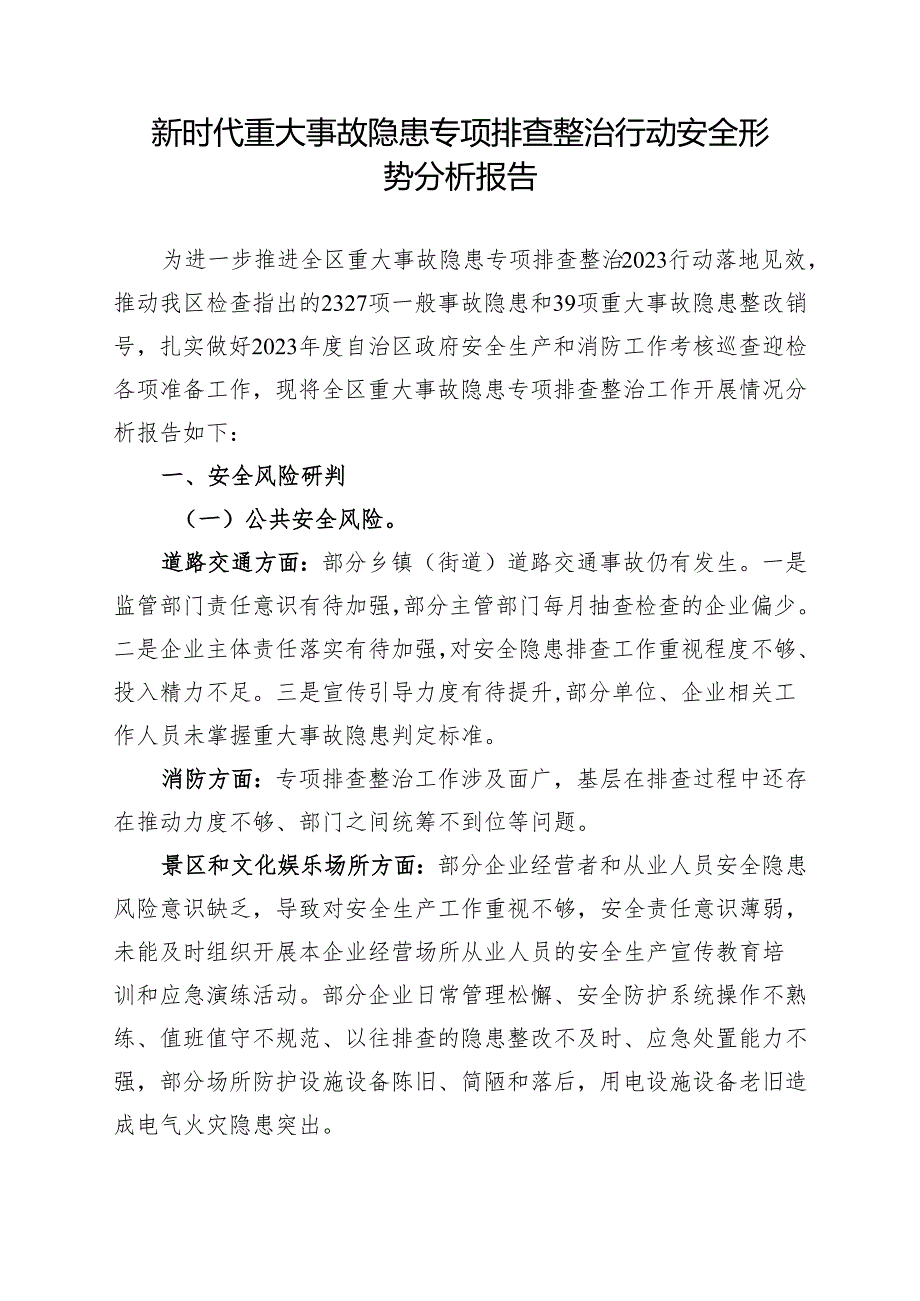 新时代重大事故隐患专项排查整治行动安全形势分析报告

为进一步推进全区重大事故隐患专项排查整治2023行动落地见效，推动我区检查指出的2327项一般事故隐患和39项重大事故隐患整改销号，扎实做好2023年度自治区政府安全生产和消防工作考核巡查迎检各项准备工作，现将全区重大事故隐患专项排查整治工作开展情况分析报告如下：

一、安全风险研判

（一）公共安全风险。

道路交通方面：部分乡镇（街道）道路交通事故仍有发生。一是监管部门责任意识有待加强，部分主管部门每月抽查检查的企业偏少。二是企业主体责任落实有待加强，对安全隐患排查工作重视程度不够、投入精力不足。三是宣传引导力度有待提升，部分单位、企业相关工作人员未掌握重大事故隐患判定标准。

消防方面：专项排查整治工作涉及面广，基层在排查过程中还存在推动力度不够、部门之间统筹不到位等问题。

景区和文化娱乐场所方面：部分企业经营者和从业人员安全隐患风险意识缺乏，导致对安全生产工作重视不够，安全责任意识薄弱，未能及时组织开展本企业经营场所从业人员的安全生产宣传教育培训和应急演练活动。部分企业日常管理松懈、安全防护系统操作不熟练、值班值守不规范、以往排查的隐患整改不及时、应急处置能力不强，部分场所防护设施设备陈旧、简陋和落后，用电设施设备老旧造成电气火灾隐患突出。